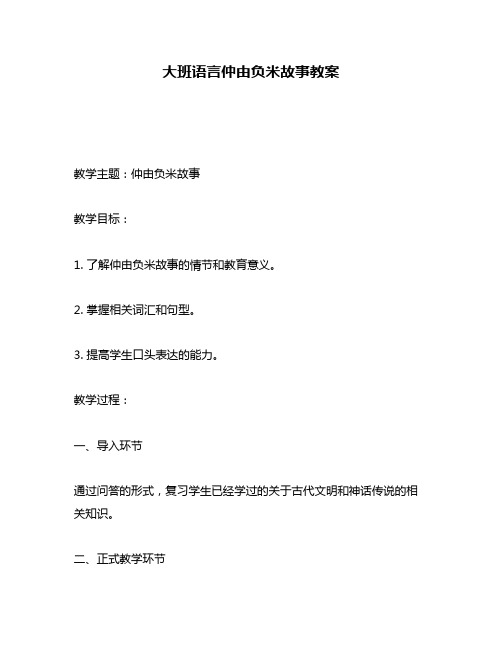 大班语言仲由负米故事教案

教学主题：仲由负米故事

教学目标：

1. 了解仲由负米故事的情节和教育意义。

2. 掌握相关词汇和句型。

3. 提高学生口头表达的能力。

教学过程：

一、导入环节

通过问答的形式，复习学生已经学过的关于古代文明和神话传说的相关知识。

二、正式教学环节